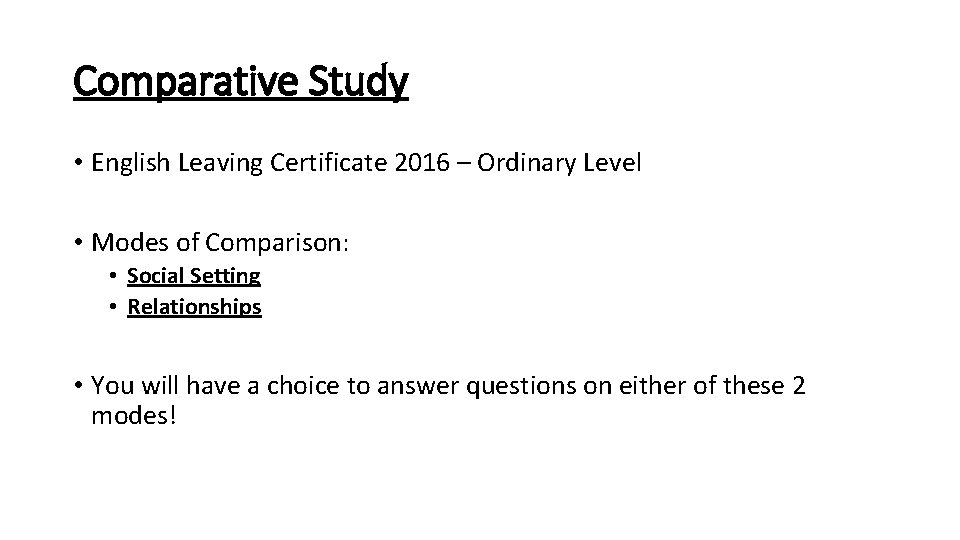 Comparative Study

• English Leaving Certificate 2016 – Ordinary Level

• Modes of Comparison:
• Social Setting
• Relationships

• You will have a choice to answer questions on either of these 2 modes!